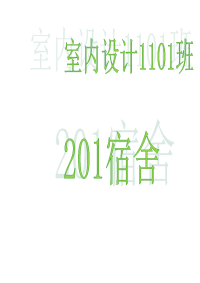 室内设计1101班

201宿舍